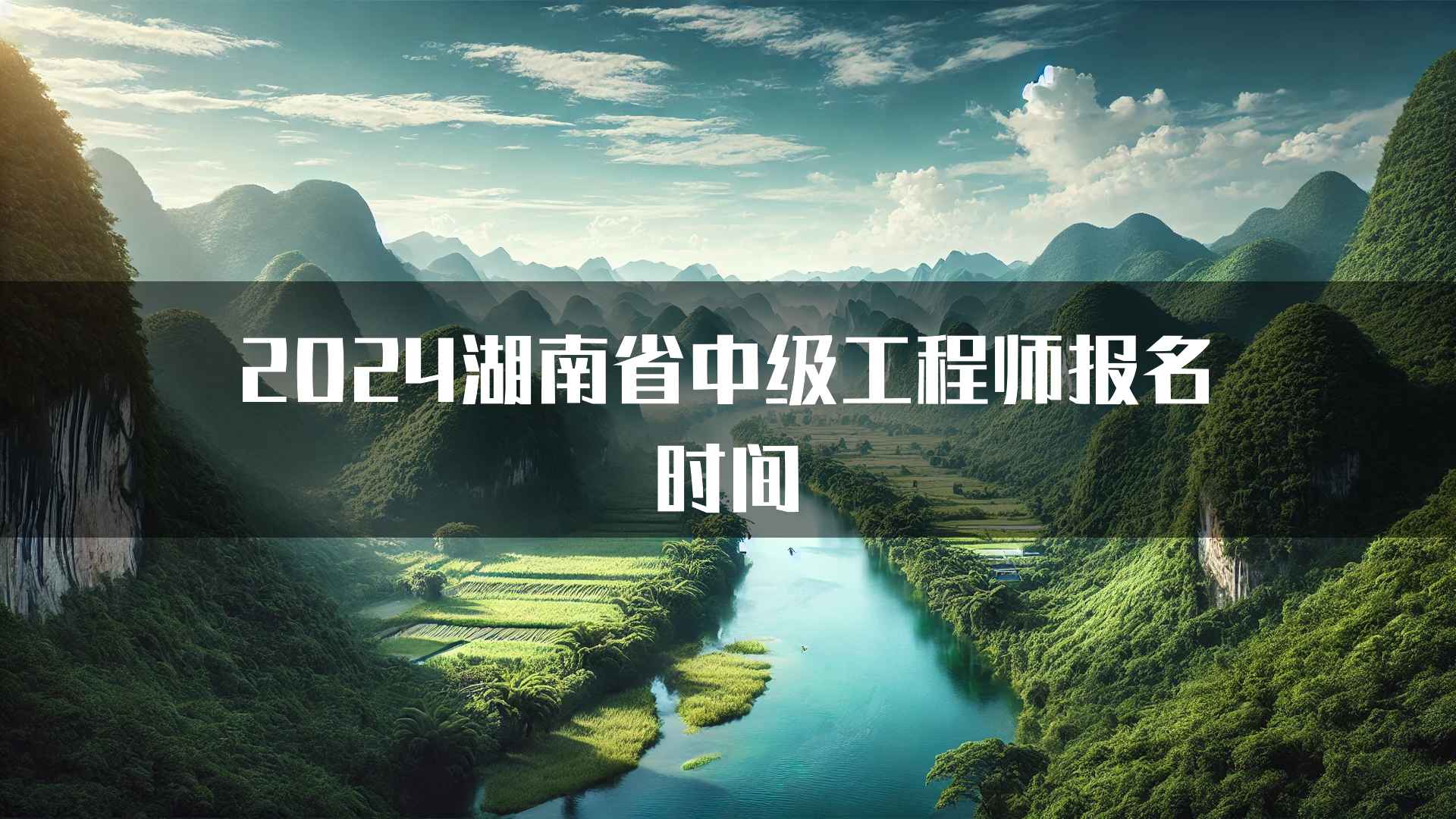 2024湖南省中级工程师报名时间